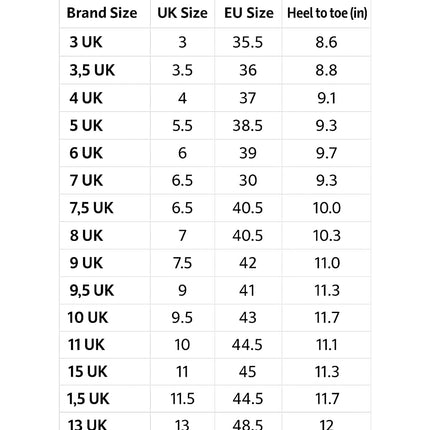 | Brand Size | UK Size | EU Size | Heel to toe (in) |
|---|---|---|---|
| 3 UK | 3 | 35.5 | 8.6 |
| 3,5 UK | 3.5 | 36 | 8.8 |
| 4 UK | 4 | 37 | 9.1 |
| 5 UK | 5.5 | 38.5 | 9.3 |
| 6 UK | 6 | 39 | 9.7 |
| 7 UK | 6.5 | 30 | 9.3 |
| 7,5 UK | 6.5 | 40.5 | 10.0 |
| 8 UK | 7 | 40.5 | 10.3 |
| 9 UK | 7.5 | 42 | 11.0 |
| 9,5 UK | 9 | 41 | 11.3 |
| 10 UK | 9.5 | 43 | 11.7 |
| 11 UK | 10 | 44.5 | 11.1 |
| 15 UK | 11 | 45 | 11.3 |
| 1,5 UK | 11.5 | 44.5 | 11.7 |
| 13 UK | 13 | 48.5 | 12 |